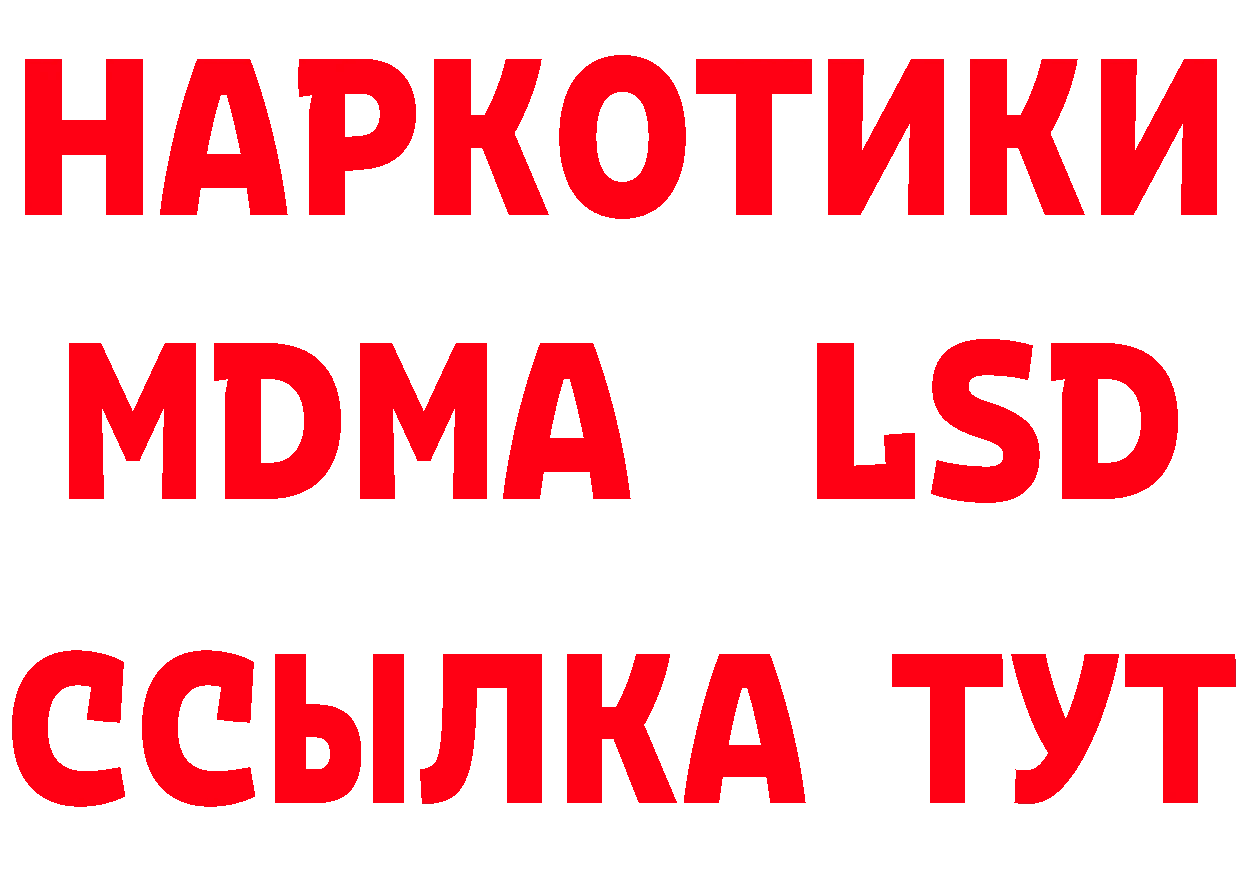 НАРКОТИКИ
MDMA LSD
ССЫЛКА ТУТ